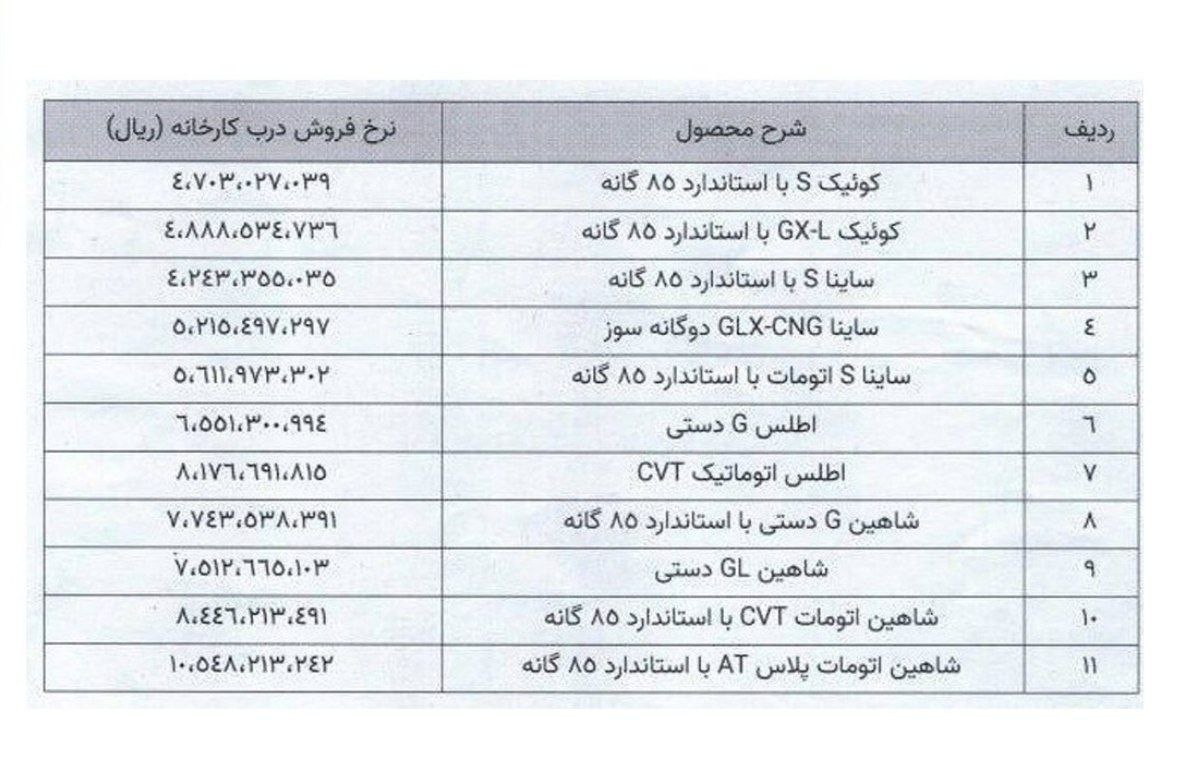 | ردیف | شرح محصول | نرخ فروش درب کارخانه (ریال) |
|---|---|---|
| ۱ | کوئیک S با استاندارد ۸۵ گانه | ۴،۷۰۳،۰۲۷،۰۳۹ |
| ۲ | کوئیک GX-L با استاندارد ۸۵ گانه | ۴،۸۸۸،۵۳۴،۷۳۶ |
| ۳ | ساینا S با استاندارد ۸۵ گانه | ۴،۲۴۳،۳۵۵،۰۳۵ |
| ۴ | ساینا GLX-CNG دوگانه سوز | ۵،۲۱۵،۴۹۷،۲۹۷ |
| ۵ | ساینا S اتومات با استاندارد ۸۵ گانه | ۵،۶۱۱،۹۷۳،۳۰۲ |
| ۶ | اطلس G دستی | ۶،۵۵۱،۳۰۰،۹۹۴ |
| ۷ | اطلس اتوماتیک CVT | ۸،۱۷۶،۶۹۱،۸۱۵ |
| ۸ | شاهین G دستی با استاندارد ۸۵ گانه | ۷،۷۴۳،۵۳۸،۳۹۱ |
| ۹ | شاهین GL دستی | ۷،۵۱۲،۶۶۵،۱۰۳ |
| ۱۰ | شاهین اتومات CVT با استاندارد ۸۵ گانه | ۸،۴۴۶،۲۱۳،۴۹۱ |
| ۱۱ | شاهین اتومات پلاس AT با استاندارد ۸۵ گانه | ۱۰،۵۴۸،۲۱۳،۲۴۲ |